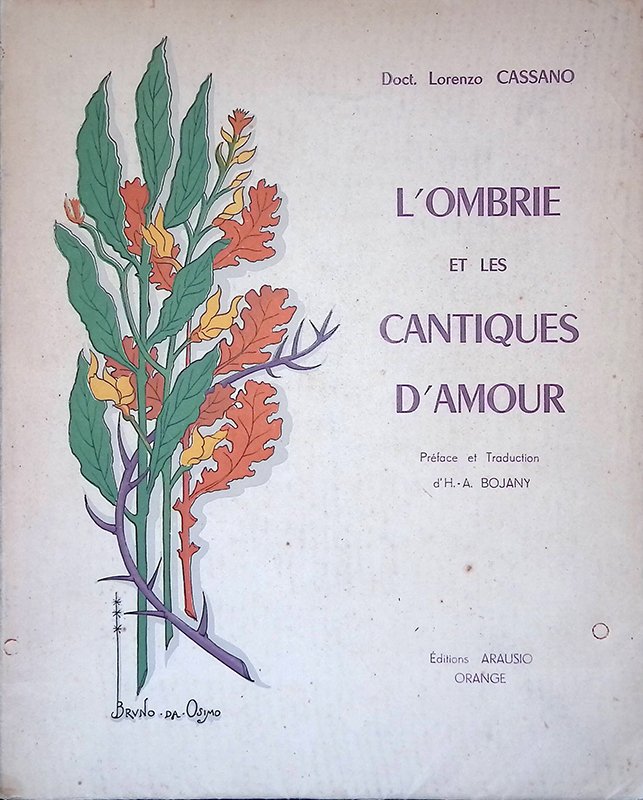 Doct. Lorenzo CASSANO

L'OMBRIE

ET LES

CANTIQUES

D'AMOUR

Préface et Traduction
d'H.-A. BOJANY

Éditions ARAUSIO
ORANGE

BRVNO · DA · OSIMO